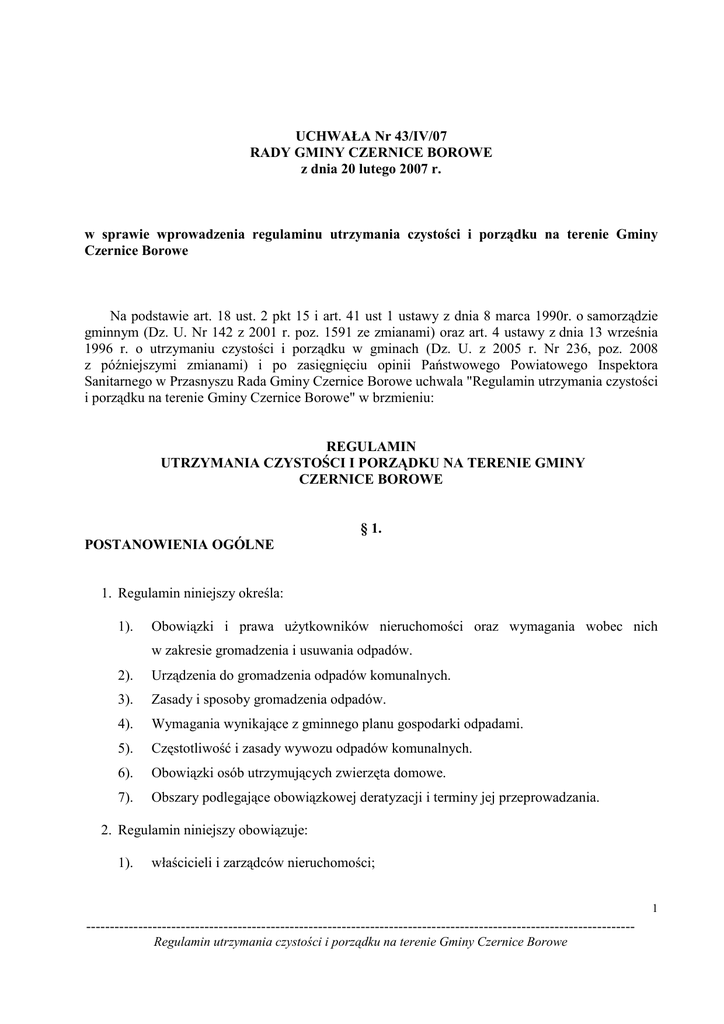 UCHWAŁA Nr 43/IV/07
RADY GMINY CZERNICE BOROWE
z dnia 20 lutego 2007 r.

w sprawie wprowadzenia regulaminu utrzymania czystości i porządku na terenie Gminy Czernice Borowe

Na podstawie art. 18 ust. 2 pkt 15 i art. 41 ust 1 ustawy z dnia 8 marca 1990r. o samorządzie gminnym (Dz. U. Nr 142 z 2001 r. poz. 1591 ze zmianami) oraz art. 4 ustawy z dnia 13 września 1996 r. o utrzymaniu czystości i porządku w gminach (Dz. U. z 2005 r. Nr 236, poz. 2008 z późniejszymi zmianami) i po zasięgnięciu opinii Państwowego Powiatowego Inspektora Sanitarnego w Przasnyszu Rada Gminy Czernice Borowe uchwala "Regulamin utrzymania czystości i porządku na terenie Gminy Czernice Borowe" w brzmieniu:

REGULAMIN
UTRZYMANIA CZYSTOŚCI I PORZĄDKU NA TERENIE GMINY
CZERNICE BOROWE

§ 1.

POSTANOWIENIA OGÓLNE

1. Regulamin niniejszy określa:

1). Obowiązki i prawa użytkowników nieruchomości oraz wymagania wobec nich w zakresie gromadzenia i usuwania odpadów.

2). Urządzenia do gromadzenia odpadów komunalnych.

3). Zasady i sposoby gromadzenia odpadów.

4). Wymagania wynikające z gminnego planu gospodarki odpadami.

5). Częstotliwość i zasady wywozu odpadów komunalnych.

6). Obowiązki osób utrzymujących zwierzęta domowe.

7). Obszary podlegające obowiązkowej deratyzacji i terminy jej przeprowadzania.

2. Regulamin niniejszy obowiązuje:

1). właścicieli i zarządców nieruchomości;

1

Regulamin utrzymania czystości i porządku na terenie Gminy Czernice Borowe